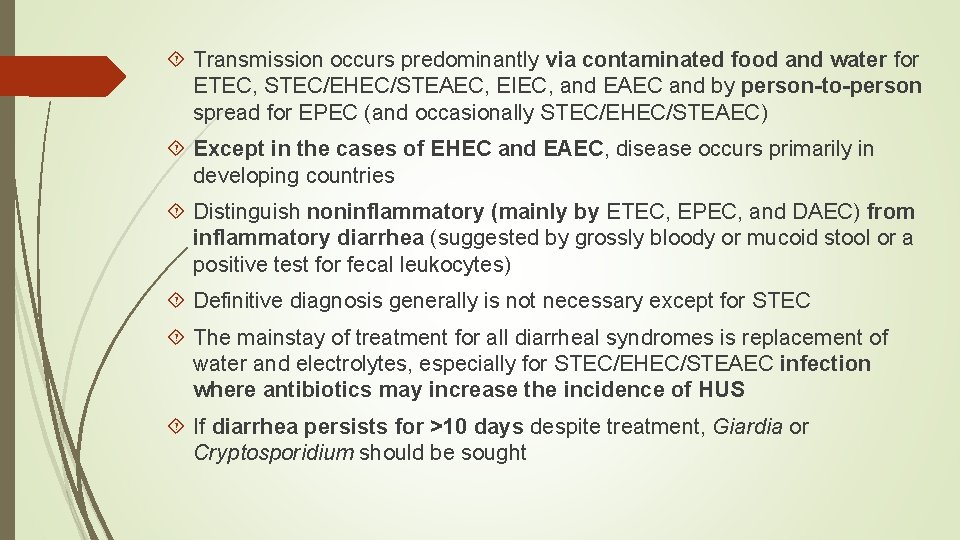 Transmission occurs predominantly via contaminated food and water for ETEC, STEC/EHEC/STEAEC, EIEC, and EAEC and by person-to-person spread for EPEC (and occasionally STEC/EHEC/STEAEC)

Except in the cases of EHEC and EAEC, disease occurs primarily in developing countries

Distinguish noninflammatory (mainly by ETEC, EPEC, and DAEC) from inflammatory diarrhea (suggested by grossly bloody or mucoid stool or a positive test for fecal leukocytes)

Definitive diagnosis generally is not necessary except for STEC

The mainstay of treatment for all diarrheal syndromes is replacement of water and electrolytes, especially for STEC/EHEC/STEAEC infection where antibiotics may increase the incidence of HUS

If diarrhea persists for >10 days despite treatment, Giardia or Cryptosporidium should be sought